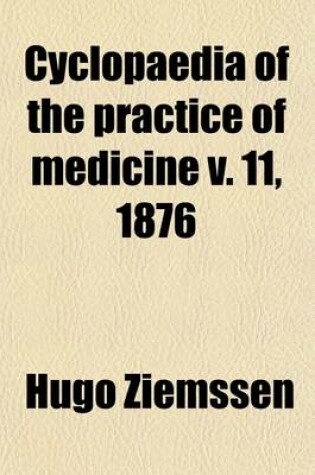 Cyclopaedia of the practice of medicine v. 11, 1876

Hugo Ziemssen